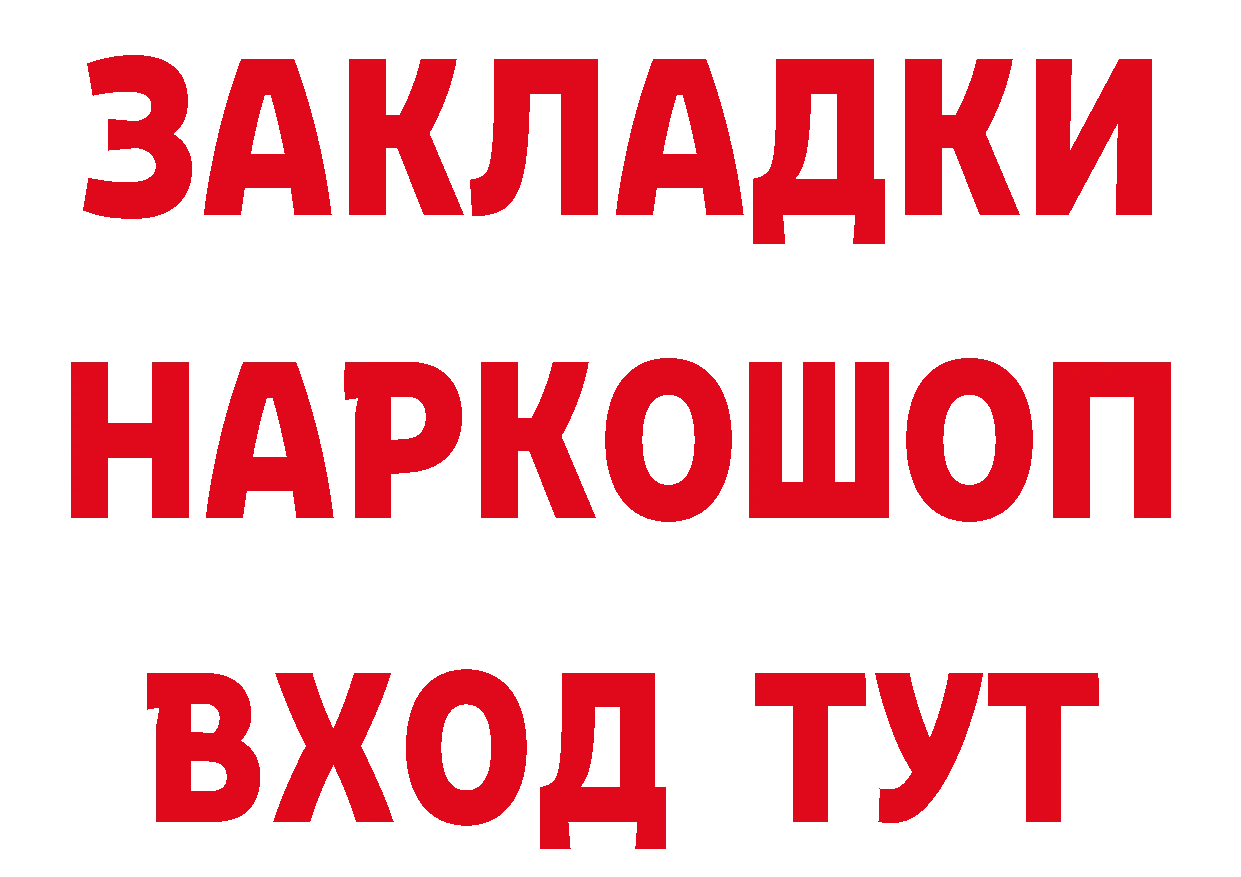 ЗАКЛАДКИ НАРКОШОП ВХОД ТУТ